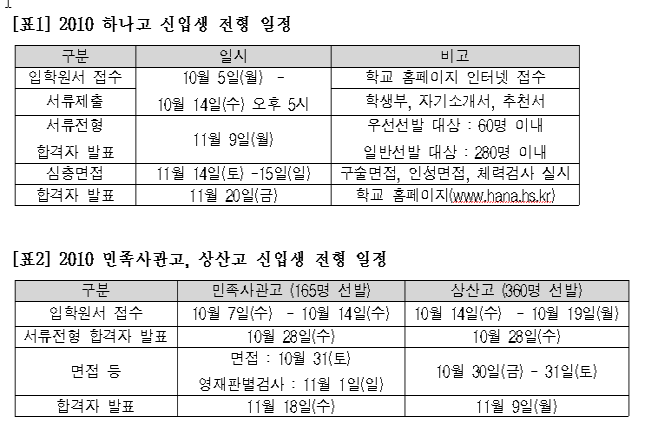 [표1] 2010 하나고 신입생 전형 일정

| 구분 | 일시 | 비고 |
|---|---|---|
| 입학원서 접수 | 10월 5일(월) - 10월 14일(수) 오후 5시 | 학교 홈페이지 인터넷 접수 |
| 서류제출 | | 학생부, 자기소개서, 추천서 |
| 서류전형 합격자 발표 | 11월 9일(월) | 우선선발 대상 : 60명 이내 일반선발 대상 : 280명 이내 |
| 심층면접 | 11월 14일(토) -15일(일) | 구술면접, 인성면접, 체력검사 실시 |
| 합격자 발표 | 11월 20일(금) | 학교 홈페이지(www.hana.hs.kr) |

[표2] 2010 민족사관고, 상산고 신입생 전형 일정

| 구분 | 민족사관고 (165명 선발) | 상산고 (360명 선발) |
|---|---|---|
| 입학원서 접수 | 10월 7일(수) - 10월 14일(수) | 10월 14일(수) - 10월 19일(월) |
| 서류전형 합격자 발표 | 10월 28일(수) | 10월 28일(수) |
| 면접 등 | 면접 : 10월 31(토) 영재판별검사 : 11월 1일(일) | 10월 30일(금) - 31일(토) |
| 합격자 발표 | 11월 18일(수) | 11월 9일(월) |